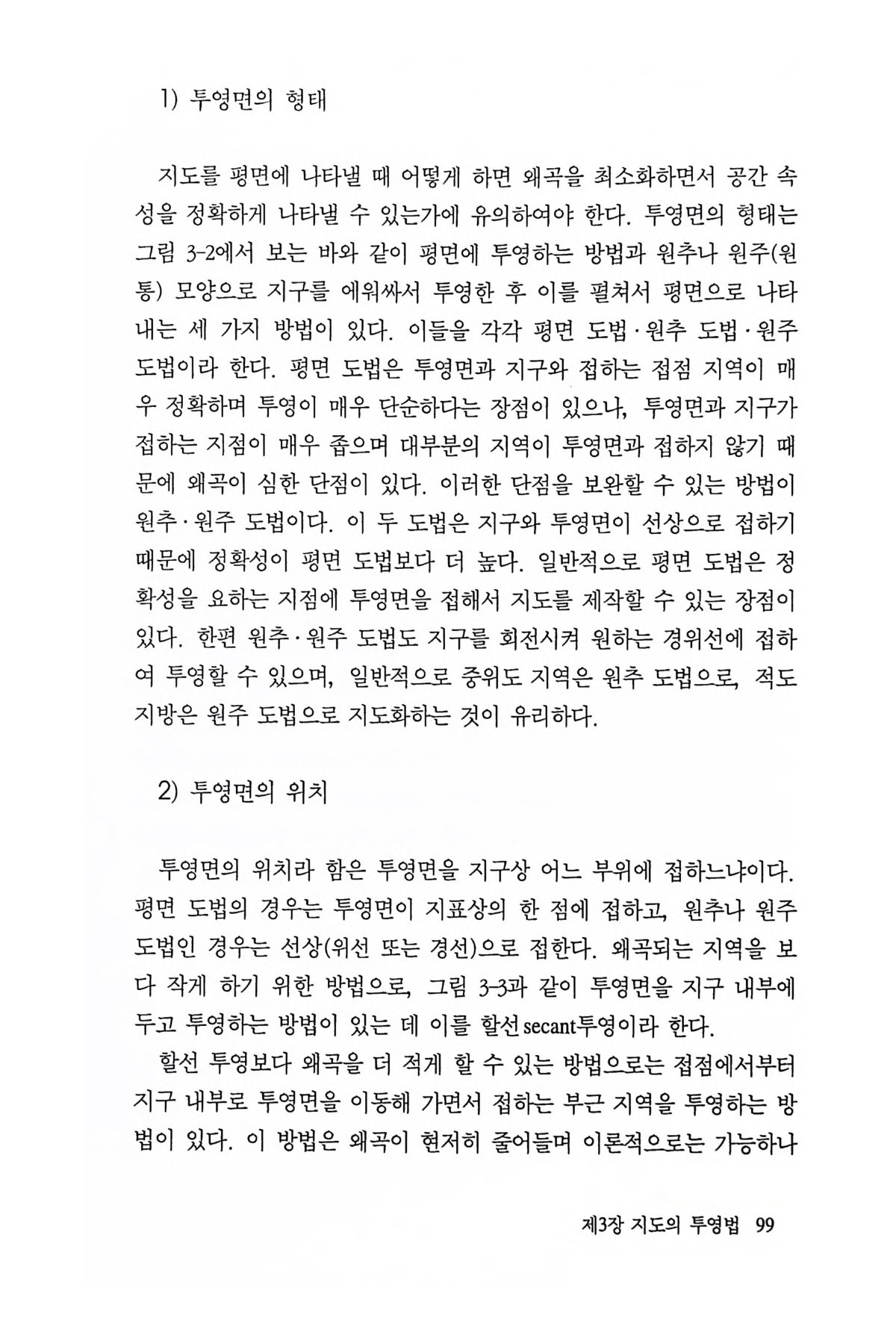 1) 투영면의 형태

지도를 평면에 나타낼 때 어떻게 하면 왜곡을 최소화하면서 공간 속성을 정확하게 나타낼 수 있는가에 유의하여야 한다. 투영면의 형태는 그림 3-2에서 보는 바와 같이 평면에 투영하는 방법과 원추나 원주(원통) 모양으로 지구를 에워싸서 투영한 후 이를 펼쳐서 평면으로 나타내는 세 가지 방법이 있다. 이들을 각각 평면 도법·원추 도법·원주 도법이라 한다. 평면 도법은 투영면과 지구와 접하는 접점 지역이 매우 정확하며 투영이 매우 단순하다는 장점이 있으나, 투영면과 지구가 접하는 지점이 매우 좁으며 대부분의 지역이 투영면과 접하지 않기 때문에 왜곡이 심한 단점이 있다. 이러한 단점을 보완할 수 있는 방법이 원추·원주 도법이다. 이 두 도법은 지구와 투영면이 선상으로 접하기 때문에 정확성이 평면 도법보다 더 높다. 일반적으로 평면 도법은 정확성을 요하는 지점에 투영면을 접해서 지도를 제작할 수 있는 장점이 있다. 한편 원추·원주 도법도 지구를 회전시켜 원하는 경위선에 접하여 투영할 수 있으며, 일반적으로 중위도 지역은 원추 도법으로, 적도 지방은 원주 도법으로 지도화하는 것이 유리하다.

2) 투영면의 위치

투영면의 위치라 함은 투영면을 지구상 어느 부위에 접하느냐이다. 평면 도법의 경우는 투영면이 지표상의 한 점에 접하고, 원추나 원주 도법인 경우는 선상(위선 또는 경선)으로 접한다. 왜곡되는 지역을 보다 작게 하기 위한 방법으로, 그림 3-3과 같이 투영면을 지구 내부에 두고 투영하는 방법이 있는 데 이를 할선secant투영이라 한다.
할선 투영보다 왜곡을 더 적게 할 수 있는 방법으로는 접점에서부터 지구 내부로 투영면을 이동해 가면서 접하는 부근 지역을 투영하는 방법이 있다. 이 방법은 왜곡이 현저히 줄어들며 이론적으로는 가능하나

제3장 지도의 투영법 99